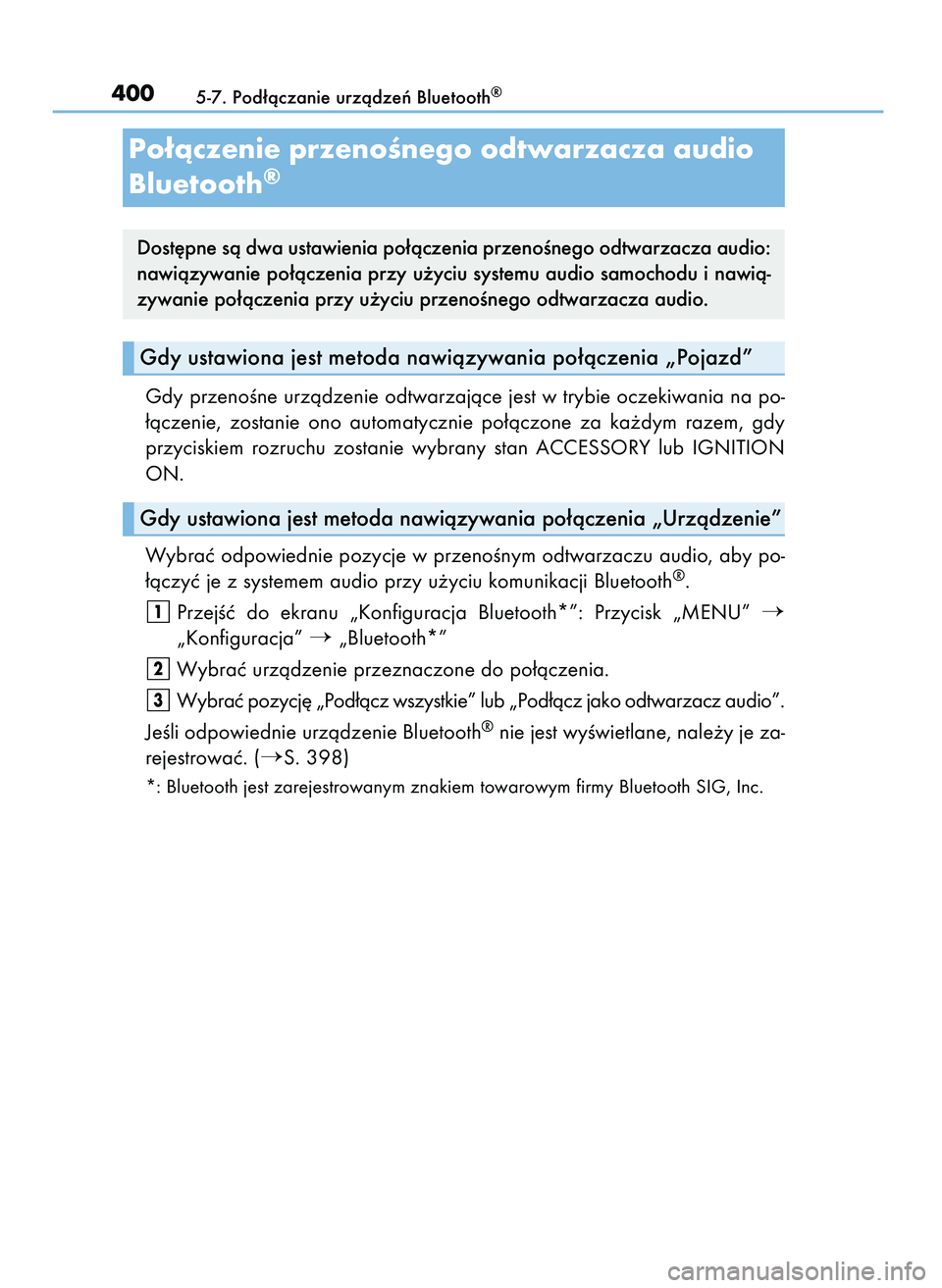 400 5-7. Podłączanie urządzeń Bluetooth®

Połączenie przenośnego odtwarzacza audio Bluetooth®

Dostępne są dwa ustawienia połączenia przenośnego odtwarzacza audio: nawiązywanie połączenia przy użyciu systemu audio samochodu i nawiązywanie połączenia przy użyciu przenośnego odtwarzacza audio.

Gdy ustawiona jest metoda nawiązywania połączenia „Pojazd”

Gdy przenośne urządzenie odtwarzające jest w trybie oczekiwania na połączenie, zostanie ono automatycznie połączone za każdym razem, gdy przyciskiem rozruchu zostanie wybrany stan ACCESSORY lub IGNITION ON.

Gdy ustawiona jest metoda nawiązywania połączenia „Urządzenie”

Wybrać odpowiednie pozycje w przenośnym odtwarzaczu audio, aby połączyć je z systemem audio przy użyciu komunikacji Bluetooth®.

1 Przejść do ekranu „Konfiguracja Bluetooth*”: Przycisk „MENU” → „Konfiguracja” → „Bluetooth*”

2 Wybrać urządzenie przeznaczone do połączenia.

3 Wybrać pozycję „Podłącz wszystkie” lub „Podłącz jako odtwarzacz audio”.

Jeśli odpowiednie urządzenie Bluetooth® nie jest wyświetlane, należy je zarejestrować. (→S. 398)

*: Bluetooth jest zarejestrowanym znakiem towarowym firmy Bluetooth SIG, Inc.

carmanualsonline.info